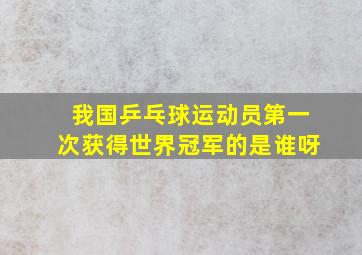 我国乒乓球运动员第一次获得世界冠军的是谁呀